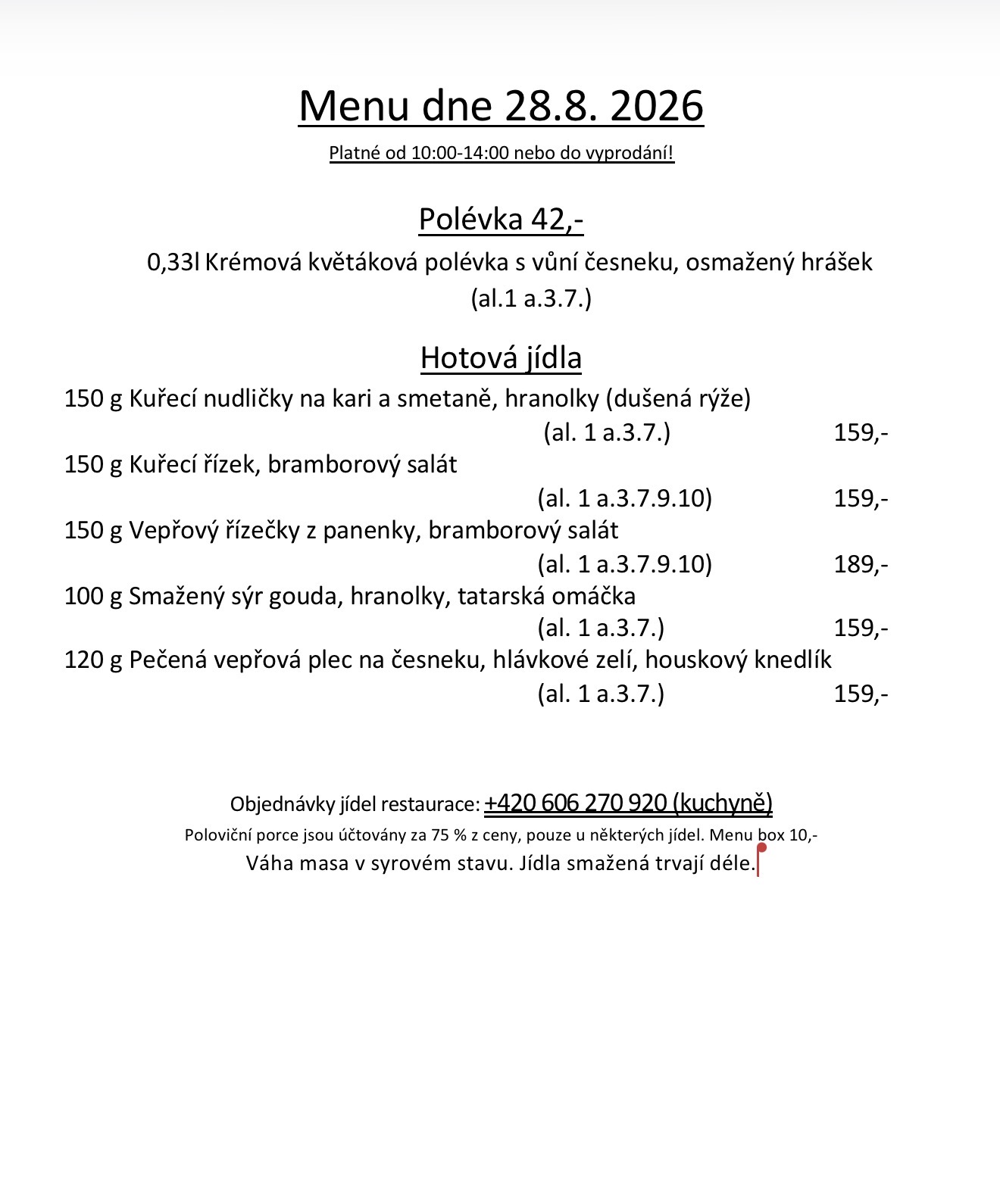 Menu dne 28.8. 2026

Platné od 10:00-14:00 nebo do vyprodání!

Polévka 42,-

0,33l Krémová květáková polévka s vůní česneku, osmažený hrášek (al.1 a.3.7.)

Hotová jídla

150 g Kuřecí nudličky na kari a smetaně, hranolky (dušená rýže)
(al. 1 a.3.7.) 159,-

150 g Kuřecí řízek, bramborový salát
(al. 1 a.3.7.9.10) 159,-

150 g Vepřový řízečky z panenky, bramborový salát
(al. 1 a.3.7.9.10) 189,-

100 g Smažený sýr gouda, hranolky, tatarská omáčka
(al. 1 a.3.7.) 159,-

120 g Pečená vepřová plec na česneku, hlávkové zelí, houskový knedlík
(al. 1 a.3.7.) 159,-

Objednávky jídel restaurace: +420 606 270 920 (kuchyně)

Poloviční porce jsou účtovány za 75 % z ceny, pouze u některých jídel. Menu box 10,-

Váha masa v syrovém stavu. Jídla smažená trvají déle.